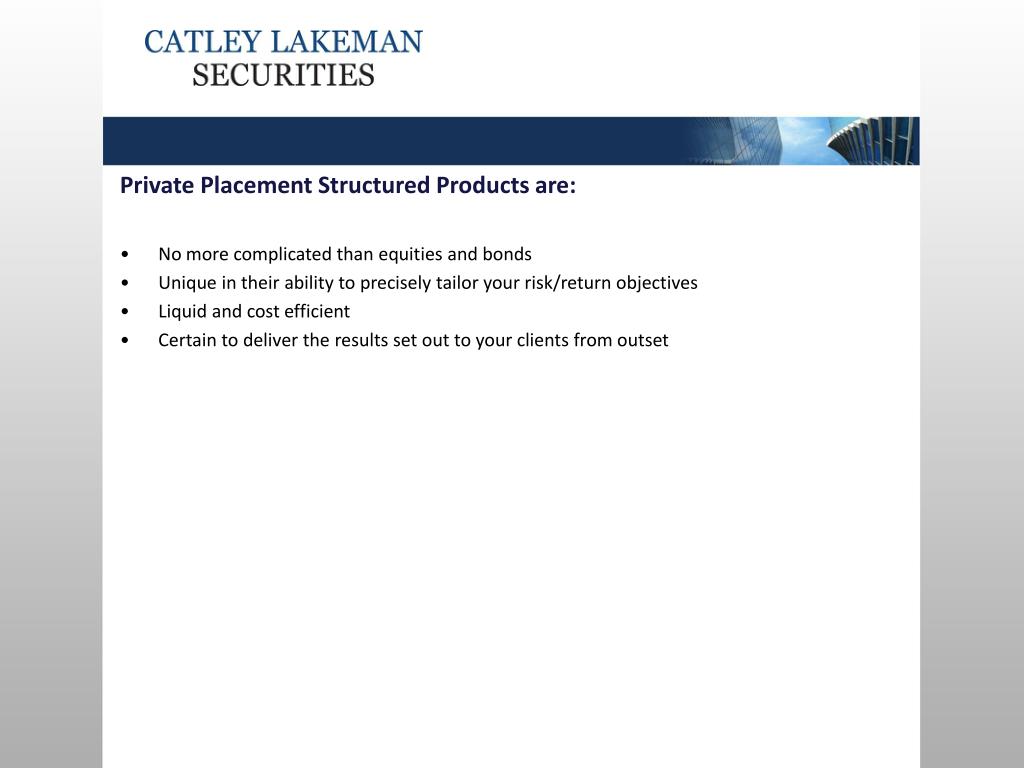 CATLEY LAKEMAN
SECURITIES

Private Placement Structured Products are:

• No more complicated than equities and bonds
• Unique in their ability to precisely tailor your risk/return objectives
• Liquid and cost efficient
• Certain to deliver the results set out to your clients from outset